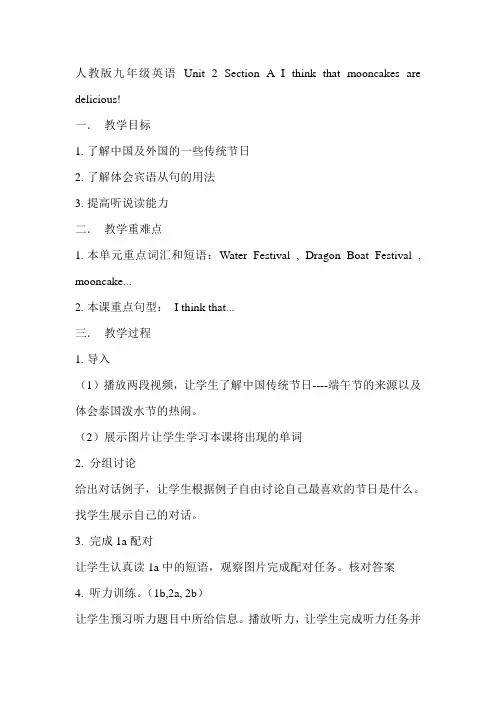 人教版九年级英语 Unit 2 Section A I think that mooncakes are delicious!

一． 教学目标

1. 了解中国及外国的一些传统节日

2. 了解体会宾语从句的用法

3. 提高听说读能力

二． 教学重难点

1. 本单元重点词汇和短语：Water Festival , Dragon Boat Festival , mooncake...

2. 本课重点句型： I think that...

三． 教学过程

1. 导入

（1）播放两段视频，让学生了解中国传统节日----端午节的来源以及体会泰国泼水节的热闹。

（2）展示图片让学生学习本课将出现的单词

2. 分组讨论

给出对话例子，让学生根据例子自由讨论自己最喜欢的节日是什么。找学生展示自己的对话。

3. 完成 1a 配对

让学生认真读 1a 中的短语，观察图片完成配对任务。核对答案

4. 听力训练。（1b,2a, 2b）

让学生预习听力题目中所给信息。播放听力，让学生完成听力任务并